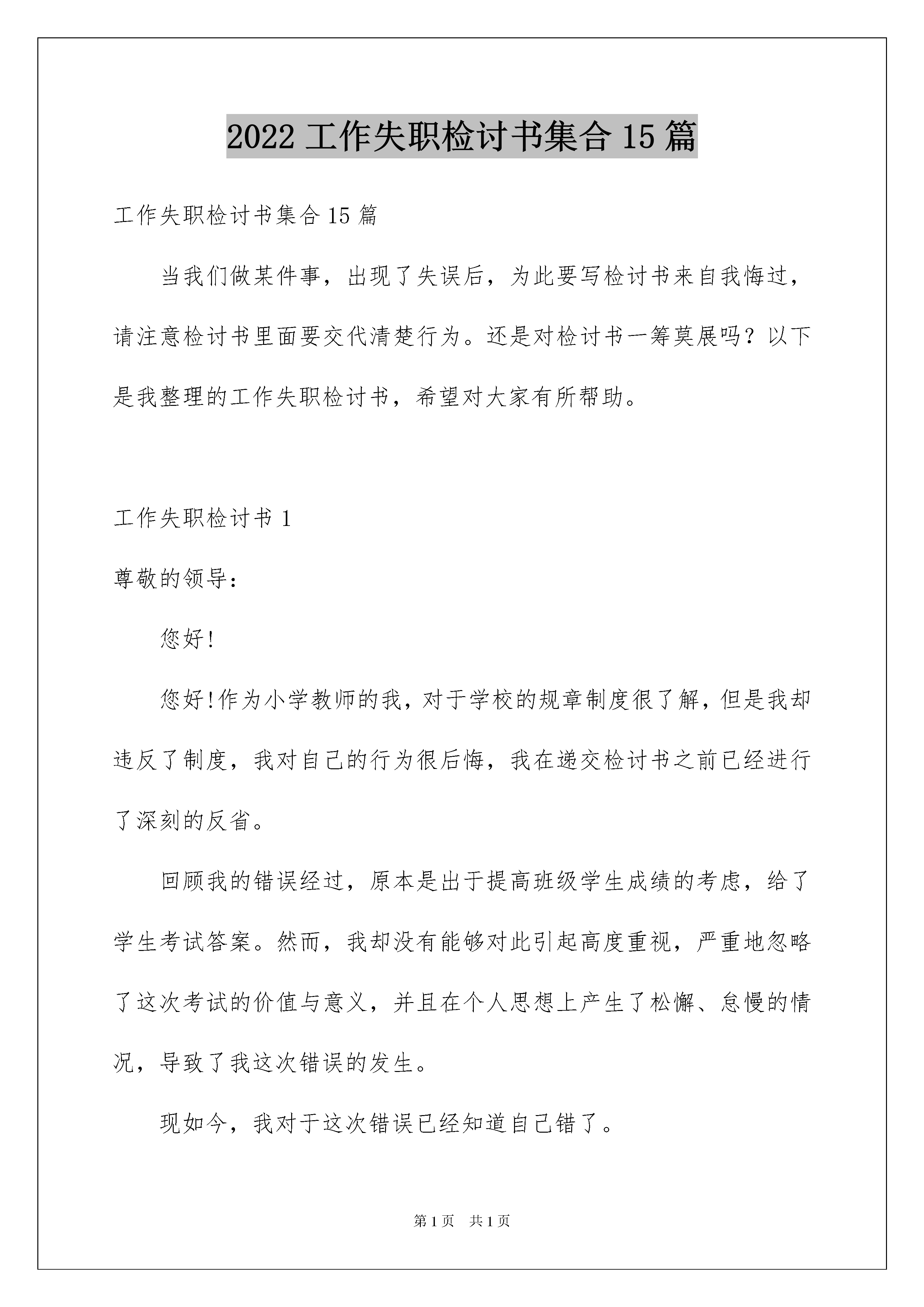 2022 工作失职检讨书集合 15 篇

工作失职检讨书集合 15 篇

当我们做某件事，出现了失误后，为此要写检讨书来自我悔过，请注意检讨书里面要交代清楚行为。还是对检讨书一筹莫展吗？以下是我整理的工作失职检讨书，希望对大家有所帮助。

工作失职检讨书 1

尊敬的领导：

您好!

您好!作为小学教师的我，对于学校的规章制度很了解，但是我却违反了制度，我对自己的行为很后悔，我在递交检讨书之前已经进行了深刻的反省。

回顾我的错误经过，原本是出于提高班级学生成绩的考虑，给了学生考试答案。然而，我却没有能够对此引起高度重视，严重地忽略了这次考试的价值与意义，并且在个人思想上产生了松懈、怠慢的情况，导致了我这次错误的发生。

现如今，我对于这次错误已经知道自己错了。

第 1 页 共 1 页